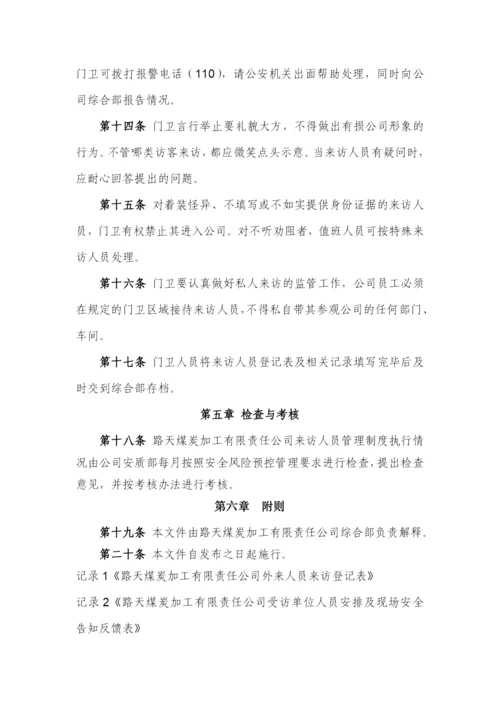 门卫可拨打报警电话（110），请公安机关出面帮助处理，同时向公司综合部报告情况。

第十四条 门卫言行举止要礼貌大方，不得做出有损公司形象的行为。不管哪类访客来访，都应微笑点头示意。当来访人员有疑问时，应耐心回答提出的问题。

第十五条 对着装怪异、不填写或不如实提供身份证据的来访人员，门卫有权禁止其进入公司。对不听劝阻者，值班人员可按特殊来访人员处理。

第十六条 门卫要认真做好私人来访的监管工作，公司员工必须在规定的门卫区域接待来访人员，不得私自带其参观公司的任何部门、车间。

第十七条 门卫人员将来访人员登记表及相关记录填写完毕后及时交到综合部存档。

第五章 检查与考核

第十八条 路天煤炭加工有限责任公司来访人员管理制度执行情况由公司安质部每月按照安全风险预控管理要求进行检查，提出检查意见，并按考核办法进行考核。

第六章 附则

第十九条 本文件由路天煤炭加工有限责任公司综合部负责解释。

第二十条 本文件自发布之日起施行。

记录 1《路天煤炭加工有限责任公司外来人员来访登记表》

记录 2《路天煤炭加工有限责任公司受访单位人员安排及现场安全告知反馈表》